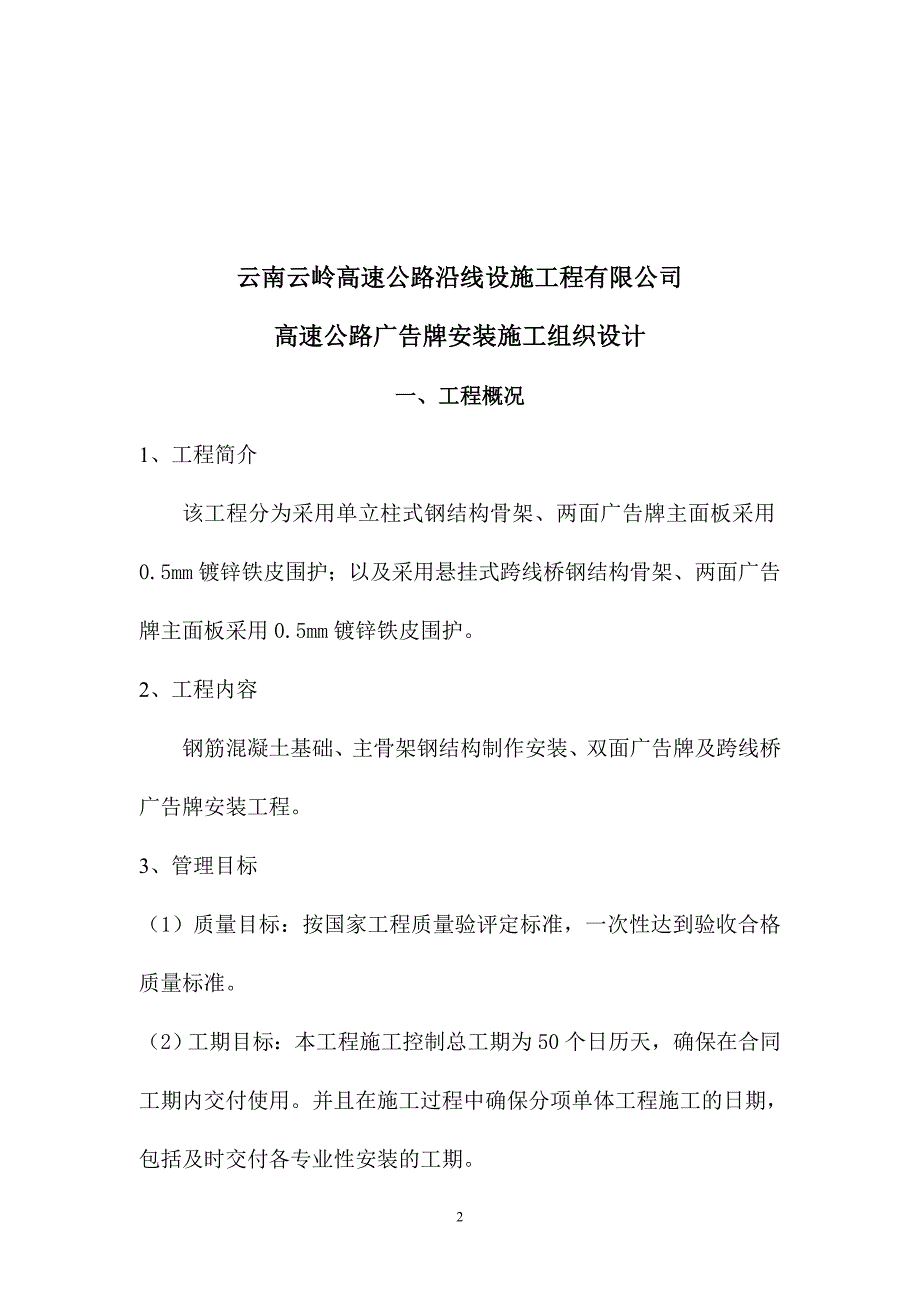 云南云岭高速公路沿线设施工程有限公司

高速公路广告牌安装施工组织设计

一、工程概况

1、工程简介

该工程分为采用单立柱式钢结构骨架、两面广告牌主面板采用0.5mm镀锌铁皮围护；以及采用悬挂式跨线桥钢结构骨架、两面广告牌主面板采用0.5mm镀锌铁皮围护。

2、工程内容

钢筋混凝土基础、主骨架钢结构制作安装、双面广告牌及跨线桥广告牌安装工程。

3、管理目标

（1）质量目标：按国家工程质量验评定标准，一次性达到验收合格质量标准。

（2）工期目标：本工程施工控制总工期为50个日历天，确保在合同工期内交付使用。并且在施工过程中确保分项单体工程施工的日期，包括及时交付各专业性安装的工期。

2